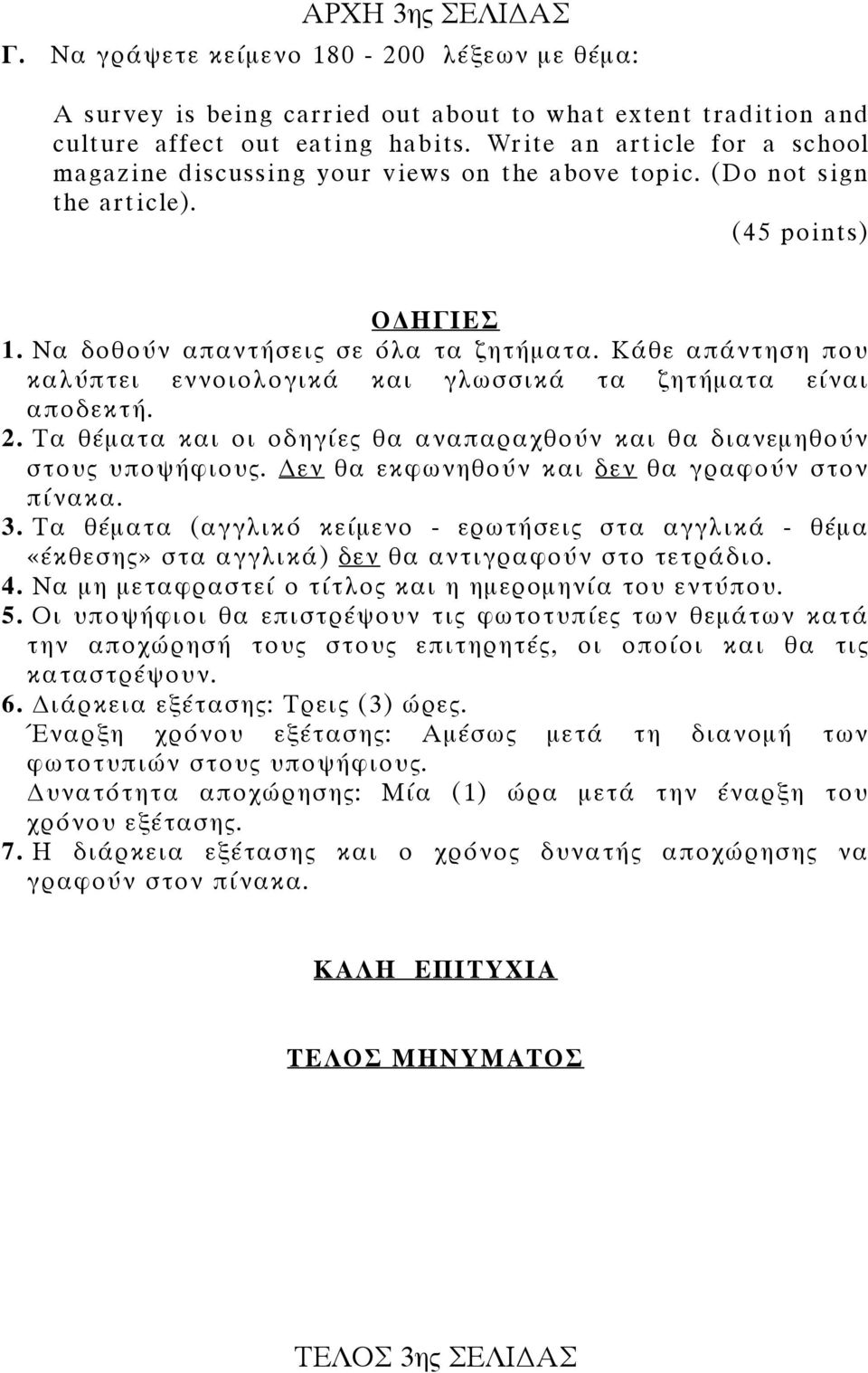 ΑΡΧΗ 3ης ΣΕΛΙΔΑΣ

Γ. Να γράψετε κείμενο 180 - 200 λέξεων με θέμα:

A survey is being carried out about to what extent tradition and culture affect out eating habits. Write an article for a school magazine discussing your views on the above topic. (Do not sign the article).

(45 points)

ΟΔΗΓΙΕΣ

1. Να δοθούν απαντήσεις σε όλα τα ζητήματα. Κάθε απάντηση που καλύπτει εννοιολογικά και γλωσσικά τα ζητήματα είναι αποδεκτή.
2. Τα θέματα και οι οδηγίες θα αναπαραχθούν και θα διανεμηθούν στους υποψήφιους. Δεν θα εκφωνηθούν και δεν θα γραφούν στον πίνακα.
3. Τα θέματα (αγγλικό κείμενο - ερωτήσεις στα αγγλικά - θέμα «έκθεσης» στα αγγλικά) δεν θα αντιγραφούν στο τετράδιο.
4. Να μη μεταφραστεί ο τίτλος και η ημερομηνία του εντύπου.
5. Οι υποψήφιοι θα επιστρέψουν τις φωτοτυπίες των θεμάτων κατά την αποχώρησή τους στους επιτηρητές, οι οποίοι και θα τις καταστρέψουν.
6. Διάρκεια εξέτασης: Τρεις (3) ώρες.
Έναρξη χρόνου εξέτασης: Αμέσως μετά τη διανομή των φωτοτυπιών στους υποψήφιους.
Δυνατότητα αποχώρησης: Μία (1) ώρα μετά την έναρξη του χρόνου εξέτασης.
7. Η διάρκεια εξέτασης και ο χρόνος δυνατής αποχώρησης να γραφούν στον πίνακα.

ΚΑΛΗ ΕΠΙΤΥΧΙΑ

ΤΕΛΟΣ ΜΗΝΥΜΑΤΟΣ

ΤΕΛΟΣ 3ης ΣΕΛΙΔΑΣ